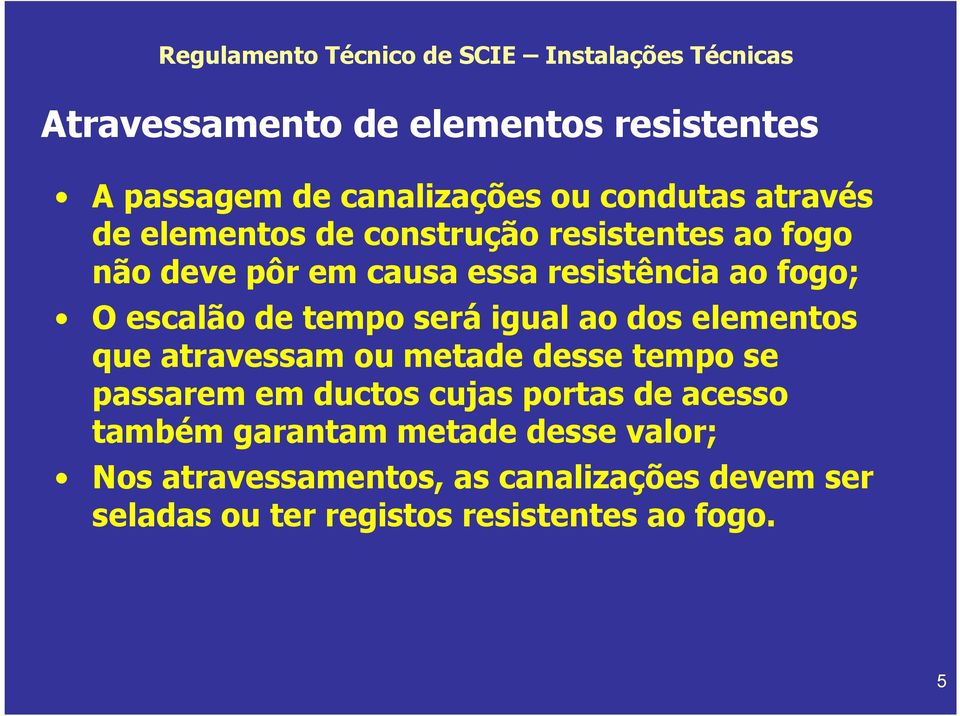 Regulamento Técnico de SCIE – Instalações Técnicas

Atravessamento de elementos resistentes

• A passagem de canalizações ou condutas através de elementos de construção resistentes ao fogo não deve pôr em causa essa resistência ao fogo;
• O escalão de tempo será igual ao dos elementos que atravessam ou metade desse tempo se passarem em ductos cujas portas de acesso também garantam metade desse valor;
• Nos atravessamentos, as canalizações devem ser seladas ou ter registos resistentes ao fogo.

5